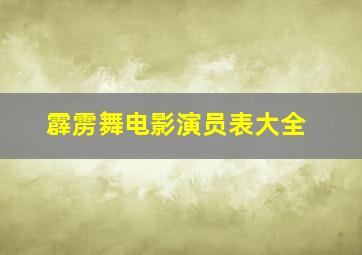 霹雳舞电影演员表大全